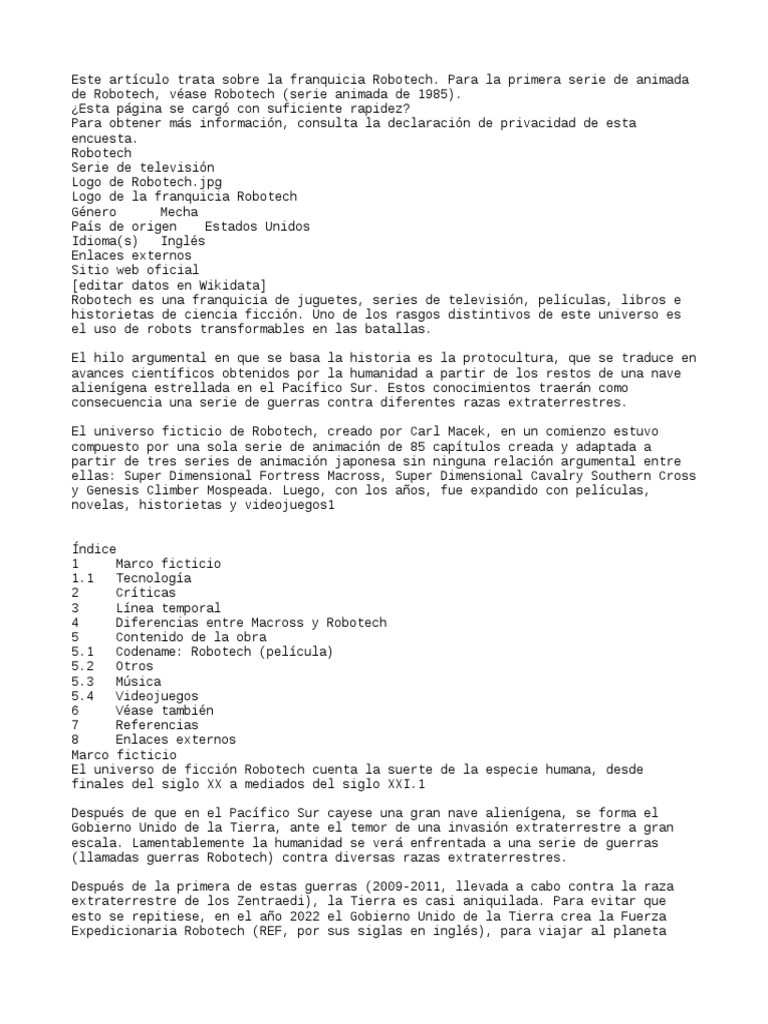 Este artículo trata sobre la franquicia Robotech. Para la primera serie de animada de Robotech, véase Robotech (serie animada de 1985).
¿Esta página se cargó con suficiente rapidez?
Para obtener más información, consulta la declaración de privacidad de esta encuesta.
Robotech
Serie de televisión
Logo de Robotech.jpg
Logo de la franquicia Robotech
Género Mecha
País de origen Estados Unidos
Idioma(s) Inglés
Enlaces externos
Sitio web oficial
[editar datos en Wikidata]
Robotech es una franquicia de juguetes, series de televisión, películas, libros e historietas de ciencia ficción. Uno de los rasgos distintivos de este universo es el uso de robots transformables en las batallas.

El hilo argumental en que se basa la historia es la protocultura, que se traduce en avances científicos obtenidos por la humanidad a partir de los restos de una nave alienígena estrellada en el Pacífico Sur. Estos conocimientos traerán como consecuencia una serie de guerras contra diferentes razas extraterrestres.

El universo ficticio de Robotech, creado por Carl Macek, en un comienzo estuvo compuesto por una sola serie de animación de 85 capítulos creada y adaptada a partir de tres series de animación japonesa sin ninguna relación argumental entre ellas: Super Dimensional Fortress Macross, Super Dimensional Cavalry Southern Cross y Genesis Climber Mospeada. Luego, con los años, fue expandido con películas, novelas, historietas y videojuegos1

Índice
1 Marco ficticio
1.1 Tecnología
2 Críticas
3 Línea temporal
4 Diferencias entre Macross y Robotech
5 Contenido de la obra
5.1 Codename: Robotech (película)
5.2 Otros
5.3 Música
5.4 Videojuegos
6 Véase también
7 Referencias
8 Enlaces externos
Marco ficticio
El universo de ficción Robotech cuenta la suerte de la especie humana, desde finales del siglo XX a mediados del siglo XXI.1

Después de que en el Pacífico Sur cayese una gran nave alienígena, se forma el Gobierno Unido de la Tierra, ante el temor de una invasión extraterrestre a gran escala. Lamentablemente la humanidad se verá enfrentada a una serie de guerras (llamadas guerras Robotech) contra diversas razas extraterrestres.

Después de la primera de estas guerras (2009-2011, llevada a cabo contra la raza extraterrestre de los Zentraedi), la Tierra es casi aniquilada. Para evitar que esto se repitiese, en el año 2022 el Gobierno Unido de la Tierra crea la Fuerza Expedicionaria Robotech (REF, por sus siglas en inglés), para viajar al planeta